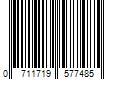 0 711719 577485